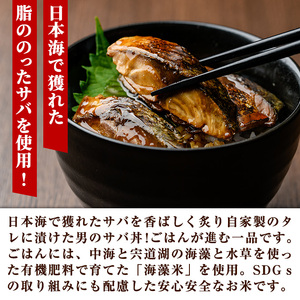 日本海で獲れた
脂ののったサバを使用！

日本海で獲れたサバを香ばしく炙り自家製のタレに漬けた男のサバ丼!ごはんが進む一品です。ごはんには、中海と宍道湖の海藻と水草を使った有機肥料で育てた「海藻米」を使用。SDGｓの取り組みにも配慮した安心安全なお米です。